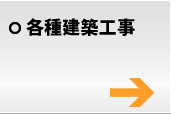 ○ 各種建築工事